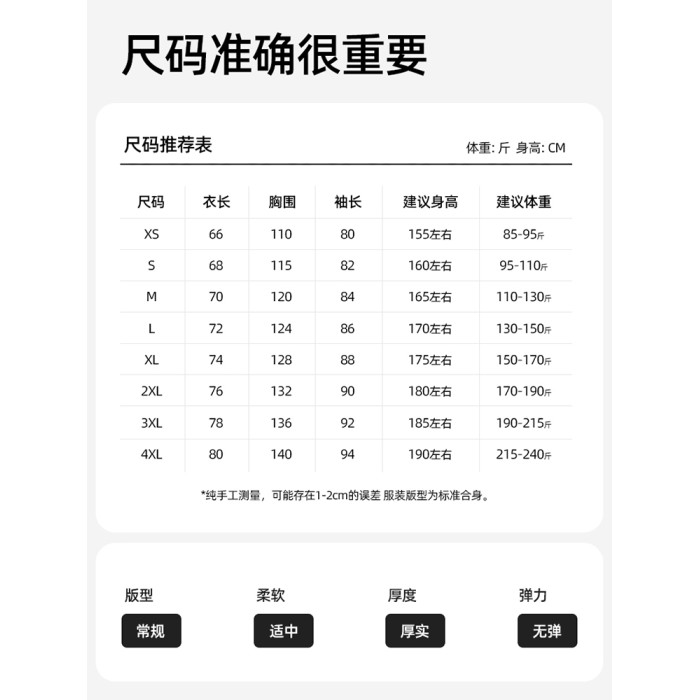 尺码准确很重要

尺码推荐表

体重: 斤 身高: CM

| 尺码 | 衣长 | 胸围 | 袖长 | 建议身高 | 建议体重 |
|---|---|---|---|---|---|
| XS | 66 | 110 | 80 | 155左右 | 85-95斤 |
| S | 68 | 115 | 82 | 160左右 | 95-110斤 |
| M | 70 | 120 | 84 | 165左右 | 110-130斤 |
| L | 72 | 124 | 86 | 170左右 | 130-150斤 |
| XL | 74 | 128 | 88 | 175左右 | 150-170斤 |
| 2XL | 76 | 132 | 90 | 180左右 | 170-190斤 |
| 3XL | 78 | 136 | 92 | 185左右 | 190-215斤 |
| 4XL | 80 | 140 | 94 | 190左右 | 215-240斤 |

*纯手工测量，可能存在1-2cm的误差 服装版型为标准合身。

版型
常规

柔软
适中

厚度
厚实

弹力
无弹